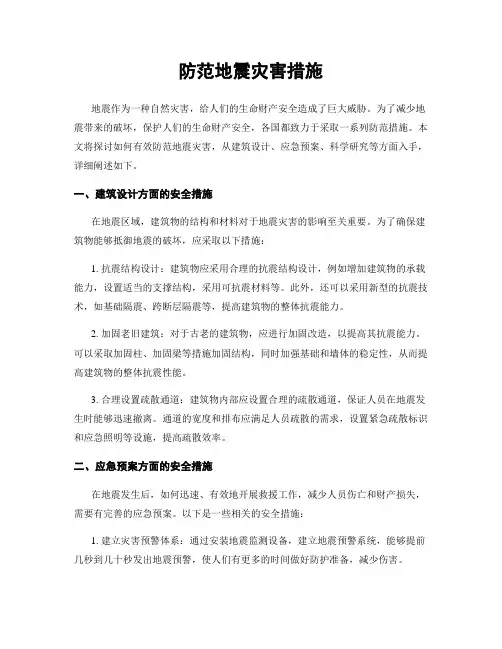 防范地震灾害措施

地震作为一种自然灾害，给人们的生命财产安全造成了巨大威胁。为了减少地震带来的破坏，保护人们的生命财产安全，各国都致力于采取一系列防范措施。本文将探讨如何有效防范地震灾害，从建筑设计、应急预案、科学研究等方面入手，详细阐述如下。

一、建筑设计方面的安全措施

在地震区域，建筑物的结构和材料对于地震灾害的影响至关重要。为了确保建筑物能够抵御地震的破坏，应采取以下措施：

1. 抗震结构设计：建筑物应采用合理的抗震结构设计，例如增加建筑物的承载能力，设置适当的支撑结构，采用可抗震材料等。此外，还可以采用新型的抗震技术，如基础隔震、跨断层隔震等，提高建筑物的整体抗震能力。

2. 加固老旧建筑：对于古老的建筑物，应进行加固改造，以提高其抗震能力。可以采取加固柱、加固梁等措施加固结构，同时加强基础和墙体的稳定性，从而提高建筑物的整体抗震性能。

3. 合理设置疏散通道：建筑物内部应设置合理的疏散通道，保证人员在地震发生时能够迅速撤离。通道的宽度和排布应满足人员疏散的需求，设置紧急疏散标识和应急照明等设施，提高疏散效率。

二、应急预案方面的安全措施

在地震发生后，如何迅速、有效地开展救援工作，减少人员伤亡和财产损失，需要有完善的应急预案。以下是一些相关的安全措施：

1. 建立灾害预警体系：通过安装地震监测设备，建立地震预警系统，能够提前几秒到几十秒发出地震预警，使人们有更多的时间做好防护准备，减少伤害。